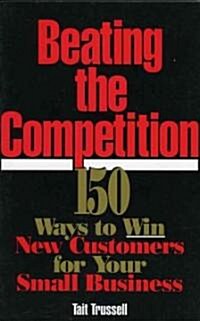 Beating the Competition

150 Ways to Win New Customers for Your Small Business

Tait Trussell